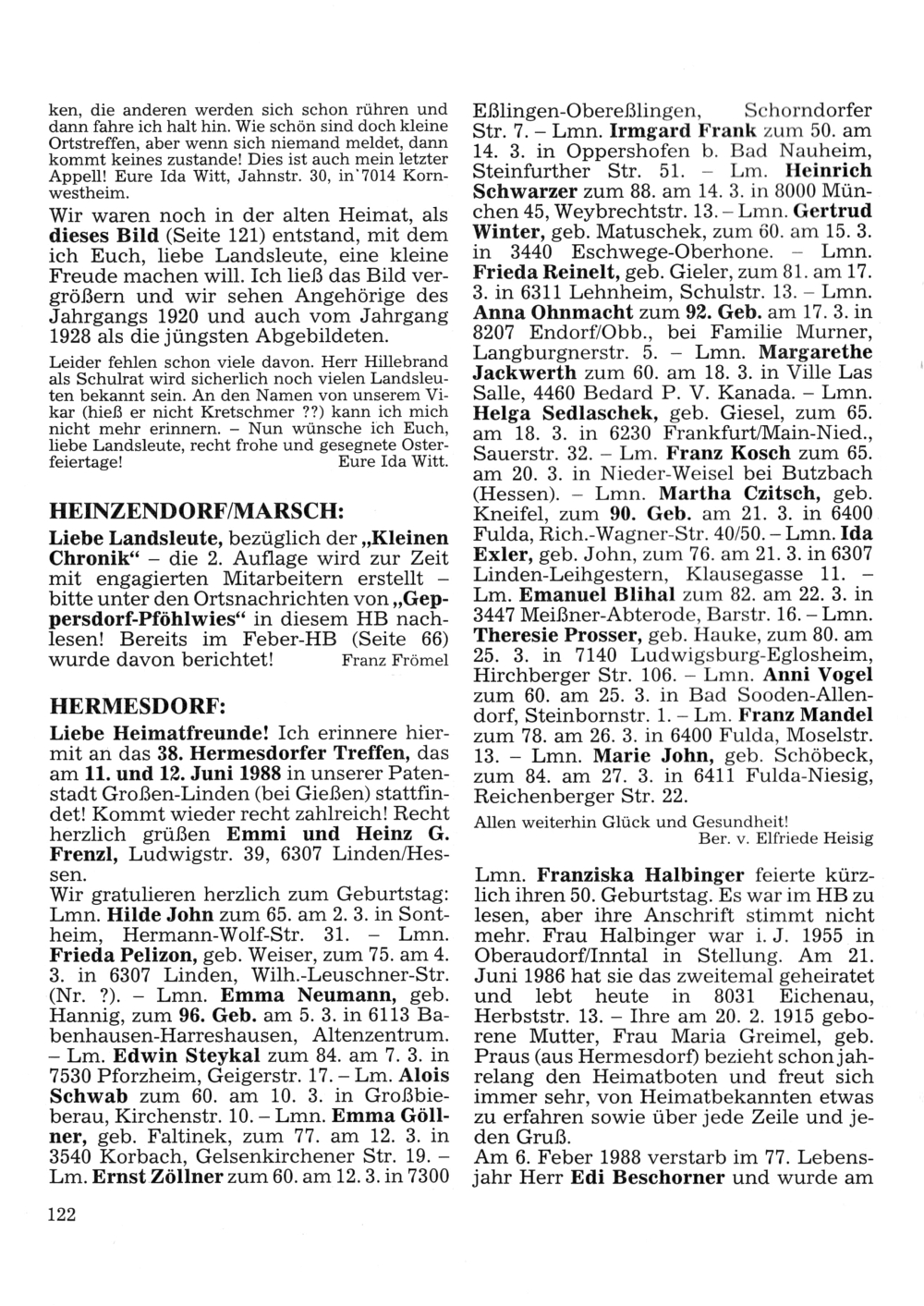 ken, die anderen werden sich schon rühren und dann fahre ich halt hin. Wie schön sind doch kleine Ortstreffen, aber wenn sich niemand meldet, dann kommt keines zustande! Dies ist auch mein letzter Appell! Eure Ida Witt, Jahnstr. 30, in 7014 Kornwestheim.

Wir waren noch in der alten Heimat, als dieses Bild (Seite 121) entstand, mit dem ich Euch, liebe Landsleute, eine kleine Freude machen will. Ich ließ das Bild vergrößern und wir sehen Angehörige des Jahrgangs 1920 und auch vom Jahrgang 1928 als die jüngsten Abgebildeten.

Leider fehlen schon viele davon. Herr Hillebrand als Schulrat wird sicherlich noch vielen Landsleuten bekannt sein. An den Namen von unserem Vikar (hieß er nicht Kretschmer ??) kann ich mich nicht mehr erinnern. – Nun wünsche ich Euch, liebe Landsleute, recht frohe und gesegnete Osterfeiertage! Eure Ida Witt.

HEINZENDORF/MARSCH:

Liebe Landsleute, bezüglich der „Kleinen Chronik“ – die 2. Auflage wird zur Zeit mit engagierten Mitarbeitern erstellt – bitte unter den Ortsnachrichten von „Geppersdorf-Pföhlwies“ in diesem HB nachlesen! Bereits im Feber-HB (Seite 66) wurde davon berichtet! Franz Frömel

HERMESDORF:

Liebe Heimatfreunde! Ich erinnere hiermit an das 38. Hermesdorfer Treffen, das am 11. und 12. Juni 1988 in unserer Patenstadt Großen-Linden (bei Gießen) stattfindet! Kommt wieder recht zahlreich! Recht herzlich grüßen Emmi und Heinz G. Frenzl, Ludwigstr. 39, 6307 Linden/Hessen.
Wir gratulieren herzlich zum Geburtstag: Lmn. Hilde John zum 65. am 2. 3. in Sontheim, Hermann-Wolf-Str. 31. – Lmn. Frieda Pelizon, geb. Weiser, zum 75. am 4. 3. in 6307 Linden, Wilh.-Leuschner-Str. (Nr. ?). – Lmn. Emma Neumann, geb. Hannig, zum 96. Geb. am 5. 3. in 6113 Babenhausen-Harreshausen, Altenzentrum. – Lm. Edwin Steykal zum 84. am 7. 3. in 7530 Pforzheim, Geigerstr. 17. – Lm. Alois Schwab zum 60. am 10. 3. in Großbieberau, Kirchenstr. 10. – Lmn. Emma Göllner, geb. Faltinek, zum 77. am 12. 3. in 3540 Korbach, Gelsenkirchener Str. 19. – Lm. Ernst Zöllner zum 60. am 12. 3. in 7300 Eßlingen-Obereßlingen, Schorndorfer Str. 7. – Lmn. Irmgard Frank zum 50. am 14. 3. in Oppershofen b. Bad Nauheim, Steinfurther Str. 51. – Lm. Heinrich Schwarzer zum 88. am 14. 3. in 8000 München 45, Weybrechtstr. 13. – Lmn. Gertrud Winter, geb. Matuschek, zum 60. am 15. 3. in 3440 Eschwege-Oberhone. – Lmn. Frieda Reinelt, geb. Gieler, zum 81. am 17. 3. in 6311 Lehnheim, Schulstr. 13. – Lmn. Anna Ohnmacht zum 92. Geb. am 17. 3. in 8207 Endorf/Obb., bei Familie Murner, Langburgnerstr. 5. – Lmn. Margarethe Jackwerth zum 60. am 18. 3. in Ville Las Salle, 4460 Bedard P. V. Kanada. – Lmn. Helga Sedlaschek, geb. Giesel, zum 65. am 18. 3. in 6230 Frankfurt/Main-Nied., Sauerstr. 32. – Lm. Franz Kosch zum 65. am 20. 3. in Nieder-Weisel bei Butzbach (Hessen). – Lmn. Martha Czitsch, geb. Kneifel, zum 90. Geb. am 21. 3. in 6400 Fulda, Rich.-Wagner-Str. 40/50. – Lmn. Ida Exler, geb. John, zum 76. am 21. 3. in 6307 Linden-Leihgestern, Klausegasse 11. – Lm. Emanuel Blihal zum 82. am 22. 3. in 3447 Meißner-Abterode, Barstr. 16. – Lmn. Theresie Prosser, geb. Hauke, zum 80. am 25. 3. in 7140 Ludwigsburg-Eglosheim, Hirchberger Str. 106. – Lmn. Anni Vogel zum 60. am 25. 3. in Bad Sooden-Allendorf, Steinbornstr. 1. – Lm. Franz Mandel zum 78. am 26. 3. in 6400 Fulda, Moselstr. 13. – Lmn. Marie John, geb. Schöbeck, zum 84. am 27. 3. in 6411 Fulda-Niesig, Reichenberger Str. 22.

Allen weiterhin Glück und Gesundheit!
Ber. v. Elfriede Heisig

Lmn. Franziska Halbinger feierte kürzlich ihren 50. Geburtstag. Es war im HB zu lesen, aber ihre Anschrift stimmt nicht mehr. Frau Halbinger war i. J. 1955 in Oberaudorf/Inntal in Stellung. Am 21. Juni 1986 hat sie das zweitemal geheiratet und lebt heute in 8031 Eichenau, Herbststr. 13. – Ihre am 20. 2. 1915 geborene Mutter, Frau Maria Greimel, geb. Praus (aus Hermesdorf) bezieht schon jahrelang den Heimatboten und freut sich immer sehr, von Heimatbekannten etwas zu erfahren sowie über jede Zeile und jeden Gruß.
Am 6. Feber 1988 verstarb im 77. Lebensjahr Herr Edi Beschorner und wurde am

122